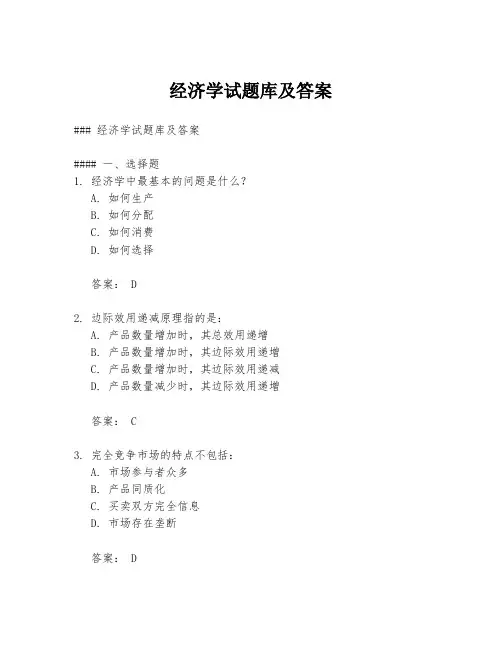 经济学试题库及答案

### 经济学试题库及答案

#### 一、选择题

1. 经济学中最基本的问题是什么?
A. 如何生产
B. 如何分配
C. 如何消费
D. 如何选择

答案: D

2. 边际效用递减原理指的是:
A. 产品数量增加时，其总效用递增
B. 产品数量增加时，其边际效用递增
C. 产品数量增加时，其边际效用递减
D. 产品数量减少时，其边际效用递增

答案: C

3. 完全竞争市场的特点不包括:
A. 市场参与者众多
B. 产品同质化
C. 买卖双方完全信息
D. 市场存在垄断

答案: D